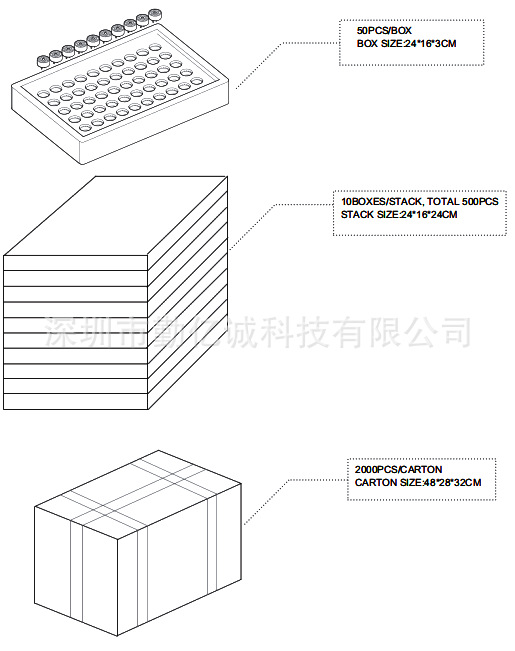 50PCS/BOX
BOX SIZE:24*16*3CM

10BOXES/STACK, TOTAL 500PCS
STACK SIZE:24*16*24CM

深圳市勤亿诚科技有限公司

2000PCS/CARTON
CARTON SIZE:48*28*32CM